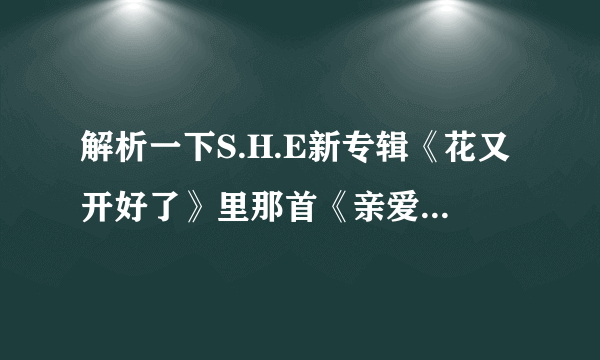 解析一下S.H.E新专辑《花又开好了》里那首《亲爱...